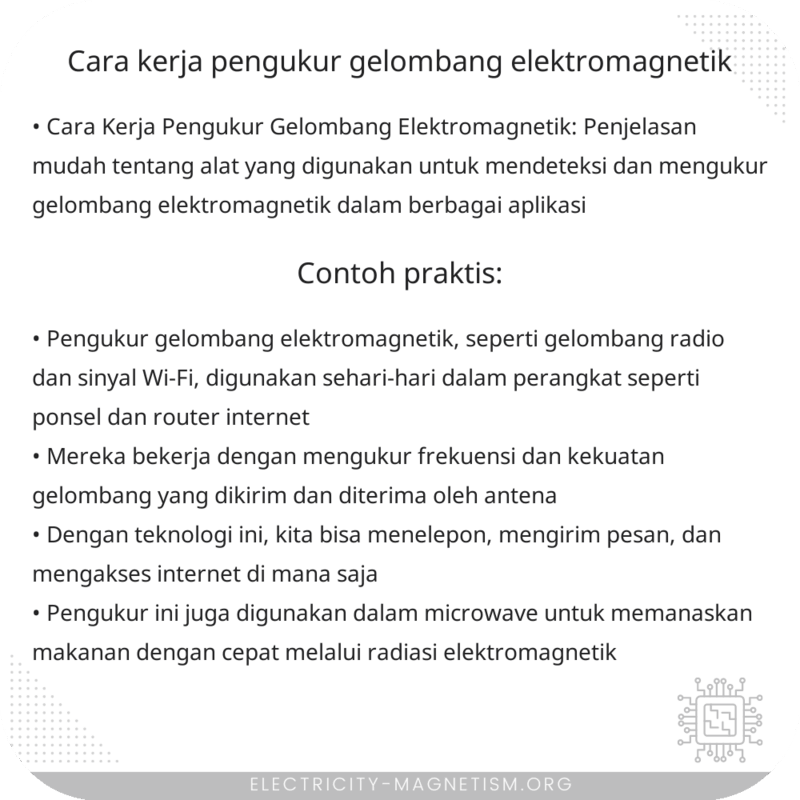 Cara kerja pengukur gelombang elektromagnetik

• Cara Kerja Pengukur Gelombang Elektromagnetik: Penjelasan mudah tentang alat yang digunakan untuk mendeteksi dan mengukur gelombang elektromagnetik dalam berbagai aplikasi

Contoh praktis:

• Pengukur gelombang elektromagnetik, seperti gelombang radio dan sinyal Wi-Fi, digunakan sehari-hari dalam perangkat seperti ponsel dan router internet
• Mereka bekerja dengan mengukur frekuensi dan kekuatan gelombang yang dikirim dan diterima oleh antena
• Dengan teknologi ini, kita bisa menelepon, mengirim pesan, dan mengakses internet di mana saja
• Pengukur ini juga digunakan dalam microwave untuk memanaskan makanan dengan cepat melalui radiasi elektromagnetik

ELECTRICITY-MAGNETISM.ORG